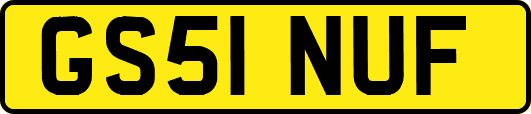 GS51 NUF